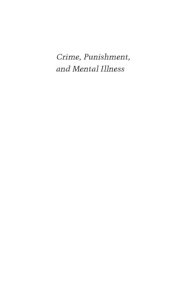 Crime, Punishment, and Mental Illness